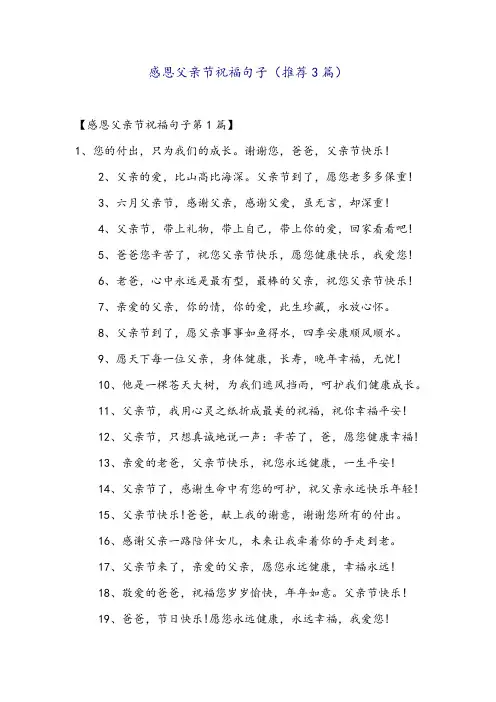 感恩父亲节祝福句子（推荐3篇）

【感恩父亲节祝福句子第1篇】

1、您的付出，只为我们的成长。谢谢您，爸爸，父亲节快乐！

2、父亲的爱，比山高比海深。父亲节到了，愿您老多多保重！

3、六月父亲节，感谢父亲，感谢父爱，虽无言，却深重！

4、父亲节，带上礼物，带上自己，带上你的爱，回家看看吧！

5、爸爸您辛苦了，祝您父亲节快乐，愿您健康快乐，我爱您！

6、老爸，心中永远是最有型，最棒的父亲，祝您父亲节快乐！

7、亲爱的父亲，你的情，你的爱，此生珍藏，永放心怀。

8、父亲节到了，愿父亲事事如鱼得水，四季安康顺风顺水。

9、愿天下每一位父亲，身体健康，长寿，晚年幸福，无忧！

10、他是一棵苍天大树，为我们遮风挡雨，呵护我们健康成长。

11、父亲节，我用心灵之纸折成最美的祝福，祝你幸福平安！

12、父亲节，只想真诚地说一声：辛苦了，爸，愿您健康幸福！

13、亲爱的老爸，父亲节快乐，祝您永远健康，一生平安！

14、父亲节了，感谢生命中有您的呵护，祝父亲永远快乐年轻！

15、父亲节快乐！爸爸，献上我的谢意，谢谢您所有的付出。

16、感谢父亲一路陪伴女儿，未来让我牵着你的手走到老。

17、父亲节来了，亲爱的父亲，愿您永远健康，幸福永远！

18、敬爱的爸爸，祝福您岁岁愉快，年年如意。父亲节快乐！

19、爸爸，节日快乐！愿您永远健康，永远幸福，我爱您！